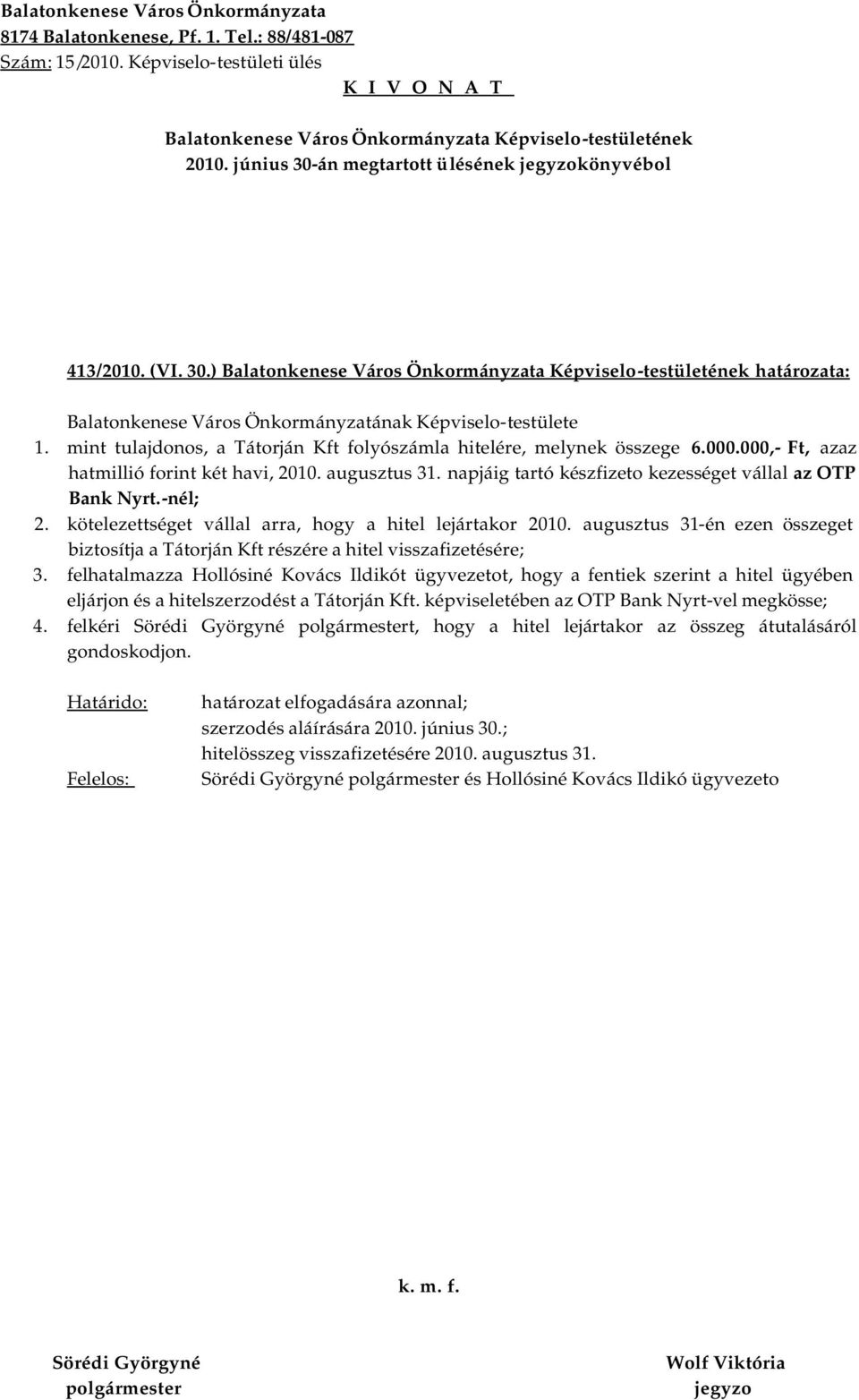 Balatonkenese Város Önkormányzata
8174 Balatonkenese, Pf. 1. Tel.: 88/481-087
Szám: 15/2010. Képviselo-testületi ülés
K I V O N A T

Balatonkenese Város Önkormányzata Képviselo-testületének
2010. június 30-án megtartott ülésének jegyzokönyvébol

413/2010. (VI. 30.) Balatonkenese Város Önkormányzata Képviselo-testületének határozata:

Balatonkenese Város Önkormányzatának Képviselo-testülete
1. mint tulajdonos, a Tátorján Kft folyószámla hitelére, melynek összege 6.000.000,- Ft, azaz hatmillió forint két havi, 2010. augusztus 31. napjáig tartó készfizeto kezességet vállal az OTP Bank Nyrt.-nél;
2. kötelezettséget vállal arra, hogy a hitel lejártakor 2010. augusztus 31-én ezen összeget biztosítja a Tátorján Kft részére a hitel visszafizetésére;
3. felhatalmazza Hollósiné Kovács Ildikót ügyvezetot, hogy a fentiek szerint a hitel ügyében eljárjon és a hitelszerzodést a Tátorján Kft. képviseletében az OTP Bank Nyrt-vel megkösse;
4. felkéri Sörédi Györgyné polgármestert, hogy a hitel lejártakor az összeg átutalásáról gondoskodjon.

Határido: határozat elfogadására azonnal;
szerzodés aláírására 2010. június 30.;
hitelösszeg visszafizetésére 2010. augusztus 31.
Felelos: Sörédi Györgyné polgármester és Hollósiné Kovács Ildikó ügyvezeto

k. m. f.

Sörédi Györgyné
polgármester

Wolf Viktória
jegyzo